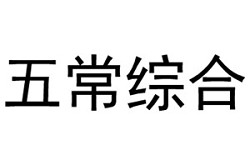 五常综合